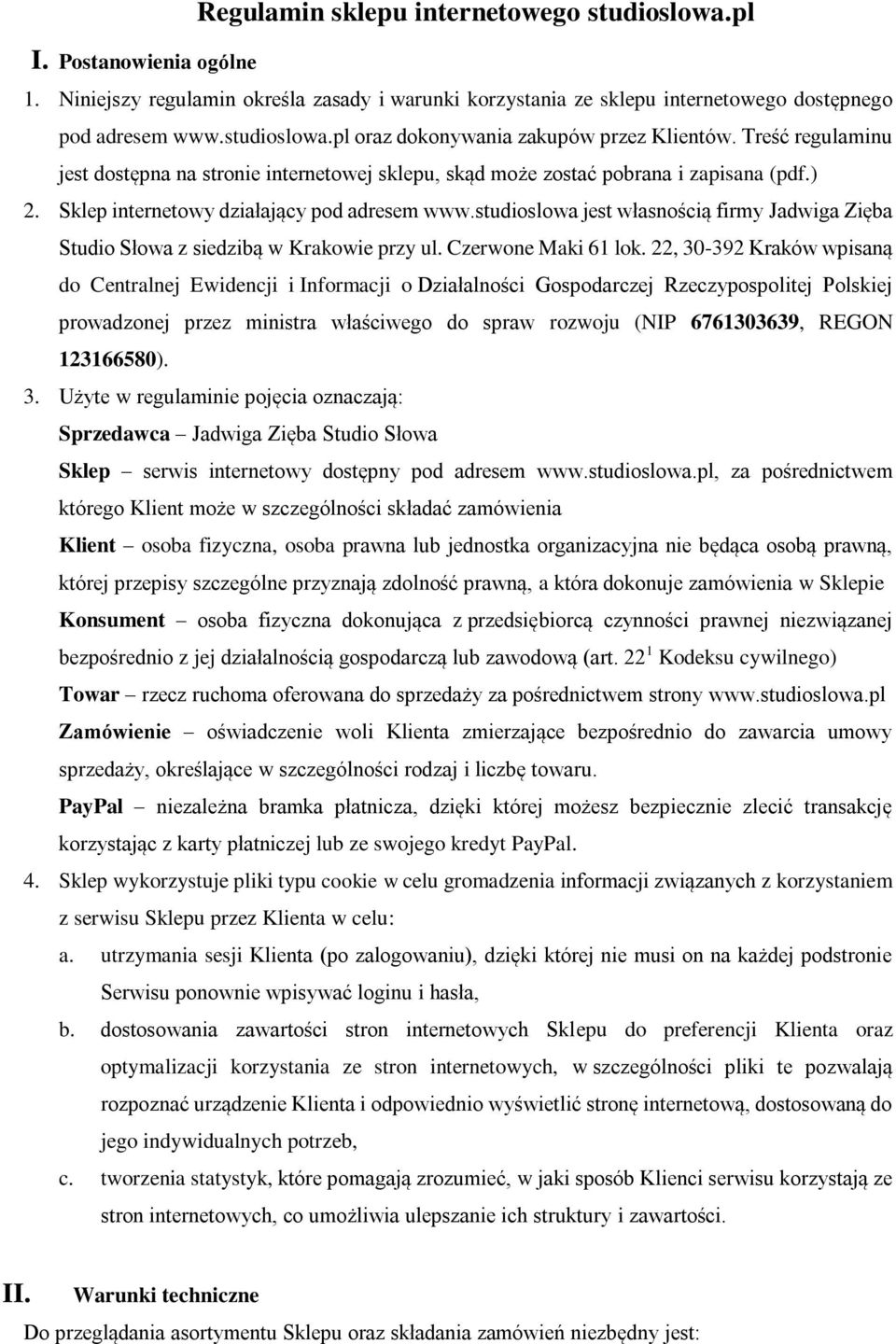 Regulamin sklepu internetowego studioslowa.pl

I. Postanowienia ogólne

1. Niniejszy regulamin określa zasady i warunki korzystania ze sklepu internetowego dostępnego pod adresem www.studioslowa.pl oraz dokonywania zakupów przez Klientów. Treść regulaminu jest dostępna na stronie internetowej sklepu, skąd może zostać pobrana i zapisana (pdf.)

2. Sklep internetowy działający pod adresem www.studioslowa jest własnością firmy Jadwiga Zięba Studio Słowa z siedzibą w Krakowie przy ul. Czerwone Maki 61 lok. 22, 30-392 Kraków wpisaną do Centralnej Ewidencji i Informacji o Działalności Gospodarczej Rzeczypospolitej Polskiej prowadzonej przez ministra właściwego do spraw rozwoju (NIP 6761303639, REGON 123166580).

3. Użyte w regulaminie pojęcia oznaczają:

Sprzedawca – Jadwiga Zięba Studio Słowa

Sklep – serwis internetowy dostępny pod adresem www.studioslowa.pl, za pośrednictwem którego Klient może w szczególności składać zamówienia

Klient – osoba fizyczna, osoba prawna lub jednostka organizacyjna nie będąca osobą prawną, której przepisy szczególne przyznają zdolność prawną, a która dokonuje zamówienia w Sklepie

Konsument – osoba fizyczna dokonująca z przedsiębiorcą czynności prawnej niezwiązanej bezpośrednio z jej działalnością gospodarczą lub zawodową (art. $22^1$ Kodeksu cywilnego)

Towar – rzecz ruchoma oferowana do sprzedaży za pośrednictwem strony www.studioslowa.pl

Zamówienie – oświadczenie woli Klienta zmierzające bezpośrednio do zawarcia umowy sprzedaży, określające w szczególności rodzaj i liczbę towaru.

PayPal – niezależna bramka płatnicza, dzięki której możesz bezpiecznie zlecić transakcję korzystając z karty płatniczej lub ze swojego kredyt PayPal.

4. Sklep wykorzystuje pliki typu cookie w celu gromadzenia informacji związanych z korzystaniem z serwisu Sklepu przez Klienta w celu:

a. utrzymania sesji Klienta (po zalogowaniu), dzięki której nie musi on na każdej podstronie Serwisu ponownie wpisywać loginu i hasła,

b. dostosowania zawartości stron internetowych Sklepu do preferencji Klienta oraz optymalizacji korzystania ze stron internetowych, w szczególności pliki te pozwalają rozpoznać urządzenie Klienta i odpowiednio wyświetlić stronę internetową, dostosowaną do jego indywidualnych potrzeb,

c. tworzenia statystyk, które pomagają zrozumieć, w jaki sposób Klienci serwisu korzystają ze stron internetowych, co umożliwia ulepszanie ich struktury i zawartości.

II. Warunki techniczne

Do przeglądania asortymentu Sklepu oraz składania zamówień niezbędny jest: